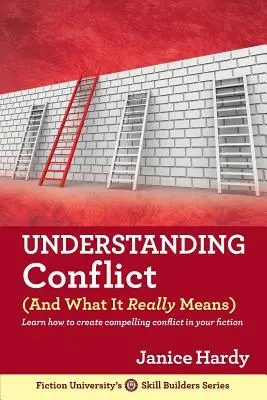 UNDERSTANDING
Conflict
(And What It Really Means)
Learn how to create compelling conflict in your fiction

Janice Hardy

Fiction University's Skill Builders Series